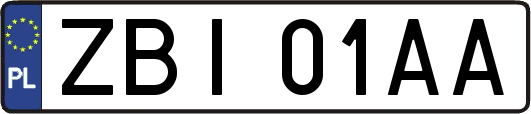 PL
ZBI 01AA